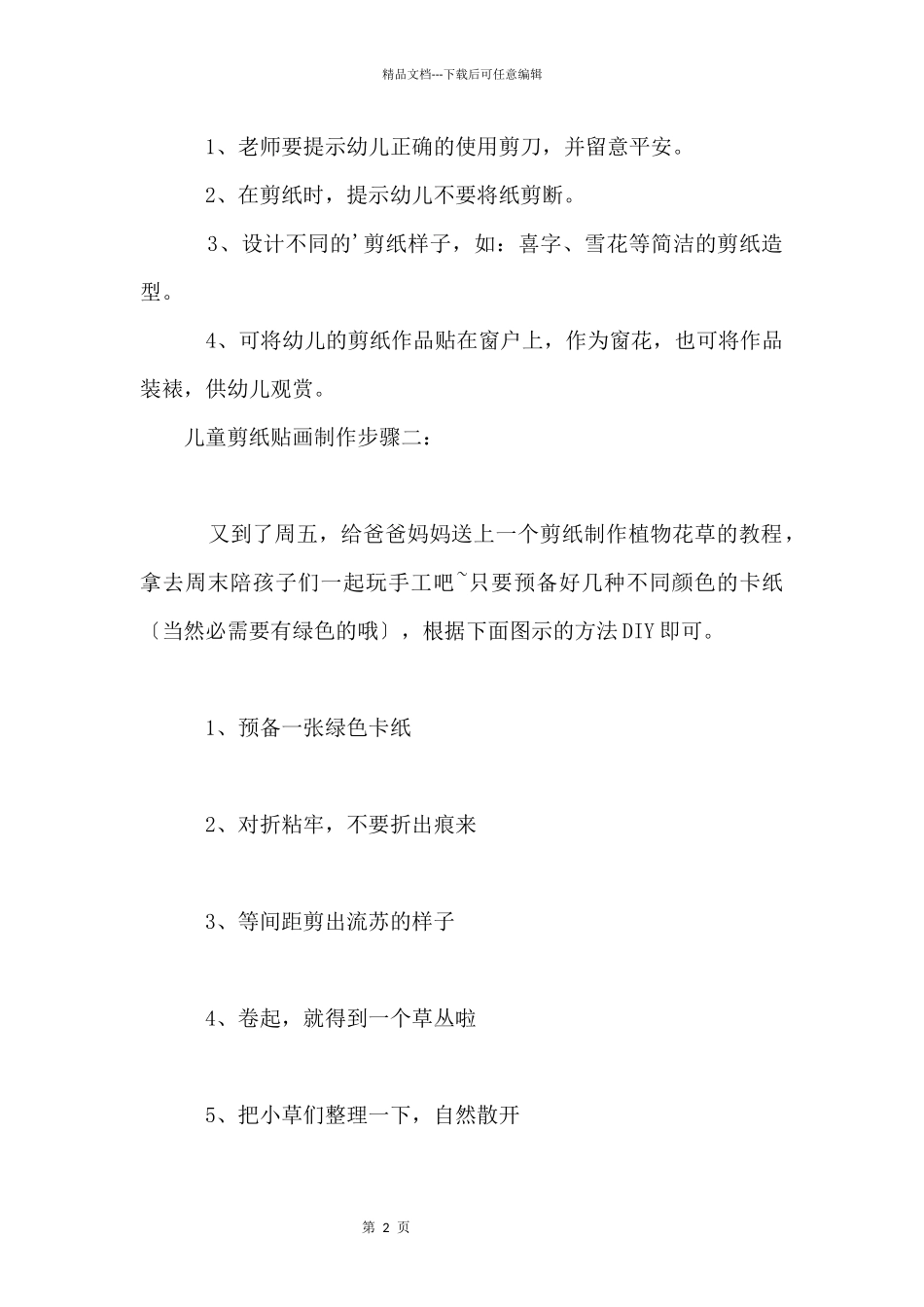 精品文档---下载后可任意编辑

1、老师要提示幼儿正确的使用剪刀，并留意平安。

2、在剪纸时，提示幼儿不要将纸剪断。

3、设计不同的'剪纸样子，如：喜字、雪花等简洁的剪纸造型。

4、可将幼儿的剪纸作品贴在窗户上，作为窗花，也可将作品装裱，供幼儿观赏。

儿童剪纸贴画制作步骤二：

又到了周五，给爸爸妈妈送上一个剪纸制作植物花草的教程，拿去周末陪孩子们一起玩手工吧~只要预备好几种不同颜色的卡纸〔当然必需要有绿色的哦〕，根据下面图示的方法DIY即可。

1、预备一张绿色卡纸

2、对折粘牢，不要折出痕来

3、等间距剪出流苏的样子

4、卷起，就得到一个草丛啦

5、把小草们整理一下，自然散开

第 2 页